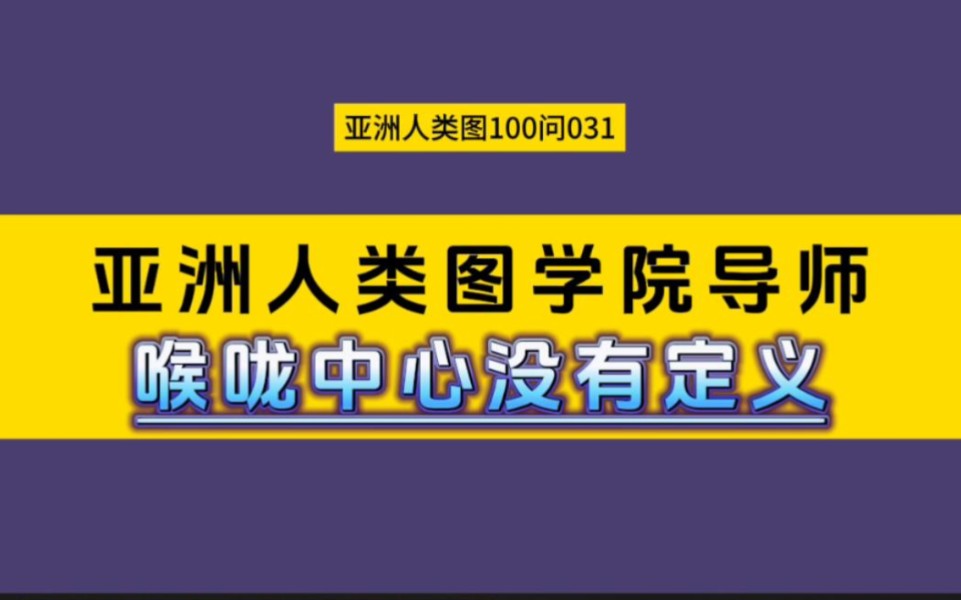 亚洲人类图100问031

亚洲人类图学院导师

喉咙中心没有定义